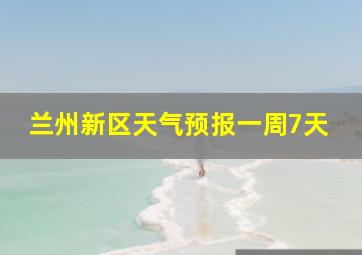 兰州新区天气预报一周7天